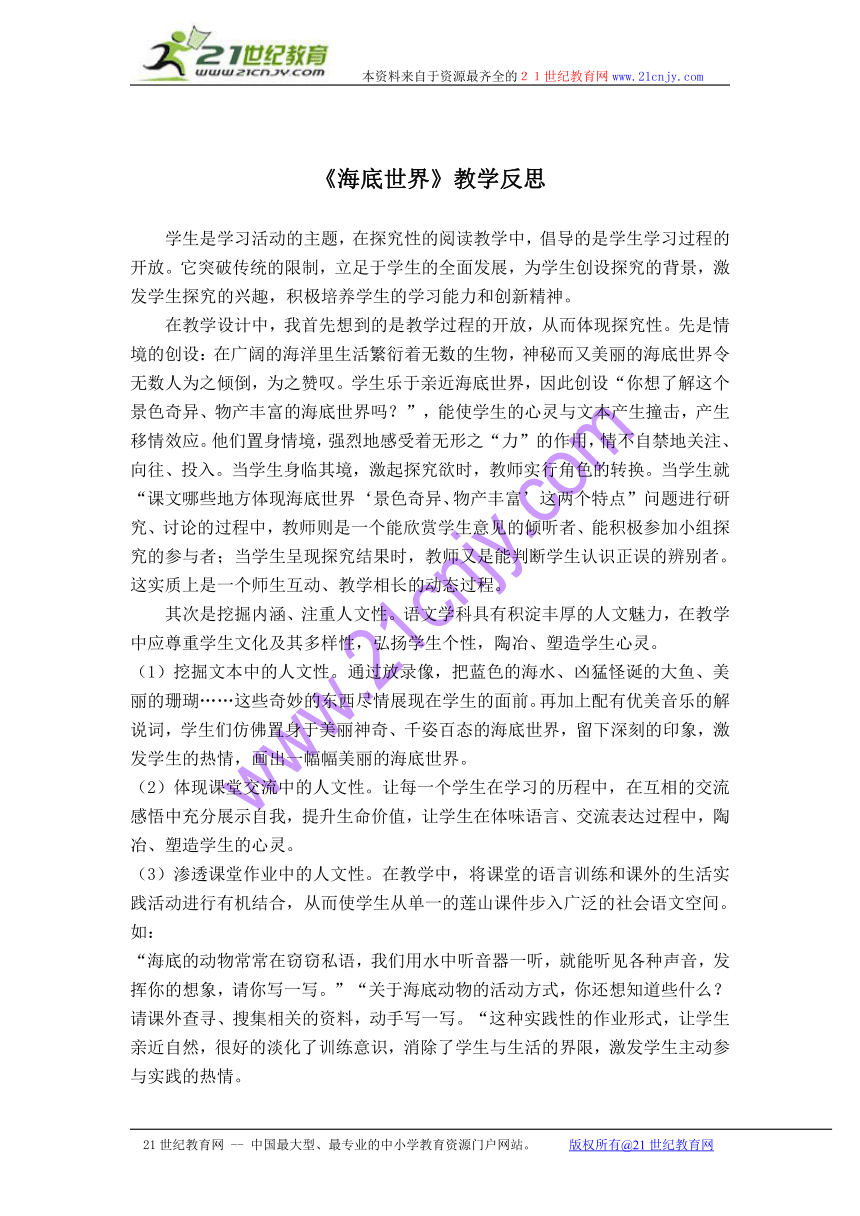 21世纪教育
www.21cnjy.com
本资料来自于资源最齐全的２１世纪教育网 www.21cnjy.com

《海底世界》教学反思

学生是学习活动的主题，在探究性的阅读教学中，倡导的是学生学习过程的开放。它突破传统的限制，立足于学生的全面发展，为学生创设探究的背景，激发学生探究的兴趣，积极培养学生的学习能力和创新精神。

在教学设计中，我首先想到的是教学过程的开放，从而体现探究性。先是情境的创设：在广阔的海洋里生活繁衍着无数的生物，神秘而又美丽的海底世界令无数人为之倾倒，为之赞叹。学生乐于亲近海底世界，因此创设“你想了解这个景色奇异、物产丰富的海底世界吗？”，能使学生的心灵与文本产生撞击，产生移情效应。他们置身情境，强烈地感受着无形之“力”的作用，情不自禁地关注、向往、投入。当学生身临其境，激起探究欲时，教师实行角色的转换。当学生就“课文哪些地方体现海底世界‘景色奇异、物产丰富’这两个特点”问题进行研究、讨论的过程中，教师则是一个能欣赏学生意见的倾听者、能积极参加小组探究的参与者；当学生呈现探究结果时，教师又是能判断学生认识正误的辨别者。这实质上是一个师生互动、教学相长的动态过程。

其次是挖掘内涵、注重人文性。语文学科具有积淀丰厚的人文魅力，在教学中应尊重学生文化及其多样性，弘扬学生个性，陶冶、塑造学生心灵。

（1）挖掘文本中的人文性。通过放录像，把蓝色的海水、凶猛怪诞的大鱼、美丽的珊瑚……这些奇妙的东西尽情展现在学生的面前。再加上配有优美音乐的解说词，学生们仿佛置身于美丽神奇、千姿百态的海底世界，留下深刻的印象，激发学生的热情，画出一幅幅美丽的海底世界。

（2）体现课堂交流中的人文性。让每一个学生在学习的历程中，在互相的交流感悟中充分展示自我，提升生命价值，让学生在体味语言、交流表达过程中，陶冶、塑造学生的心灵。

（3）渗透课堂作业中的人文性。在教学中，将课堂的语言训练和课外的生活实践活动进行有机结合，从而使学生从单一的莲山课件步入广泛的社会语文空间。如：

“海底的动物常常在窃窃私语，我们用水中听音器一听，就能听见各种声音，发挥你的想象，请你写一写。”“关于海底动物的活动方式，你还想知道些什么？请课外查寻、搜集相关的资料，动手写一写。“这种实践性的作业形式，让学生亲近自然，很好的淡化了训练意识，消除了学生与生活的界限，激发学生主动参与实践的热情。

www.21cnjy.com

21世纪教育网 -- 中国最大型、最专业的中小学教育资源门户网站。 版权所有@21世纪教育网